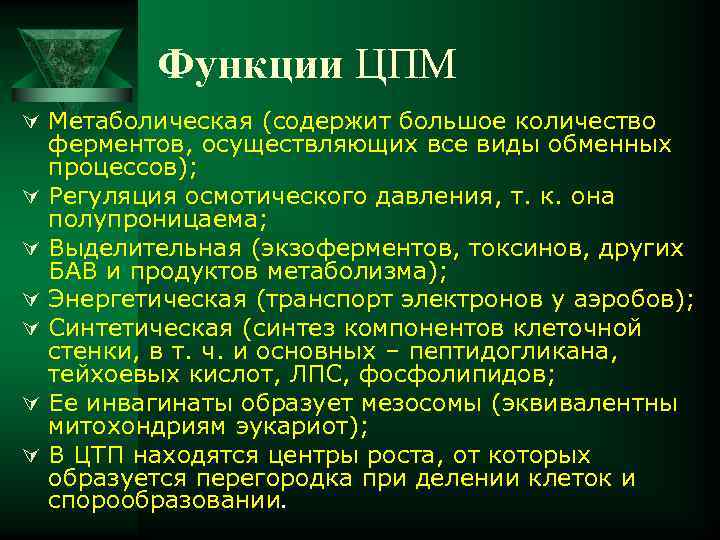 Функции ЦПМ

Метаболическая (содержит большое количество ферментов, осуществляющих все виды обменных процессов);

Регуляция осмотического давления, т. к. она полупроницаема;

Выделительная (экзоферментов, токсинов, других БАВ и продуктов метаболизма);

Энергетическая (транспорт электронов у аэробов);

Синтетическая (синтез компонентов клеточной стенки, в т. ч. и основных – пептидогликана, тейхоевых кислот, ЛПС, фосфолипидов;

Ее инвагинаты образует мезосомы (эквивалентны митохондриям эукариот);

В ЦТП находятся центры роста, от которых образуется перегородка при делении клеток и спорообразовании.